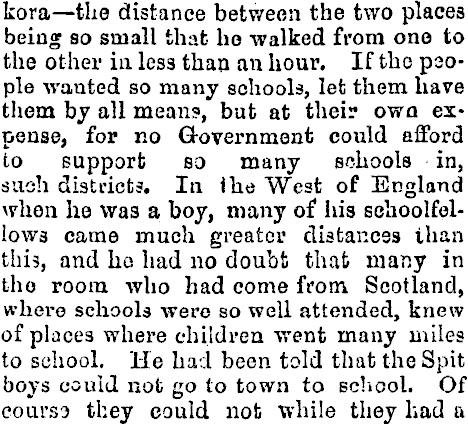 kora—the distance between the two places being so small that he walked from one to the other in less than an hour. If the people wanted so many schools, let them have them by all means, but at their own expense, for no Government could afford to support so many schools in, such districts. In the West of England when he was a boy, many of his schoolfellows came much greater distances than this, and he had no doubt that many in the room who had come from Scotland, where schools were so well attended, knew of places where children went many miles to school. He had been told that the Spit boys could not go to town to school. Of course they could not while they had a